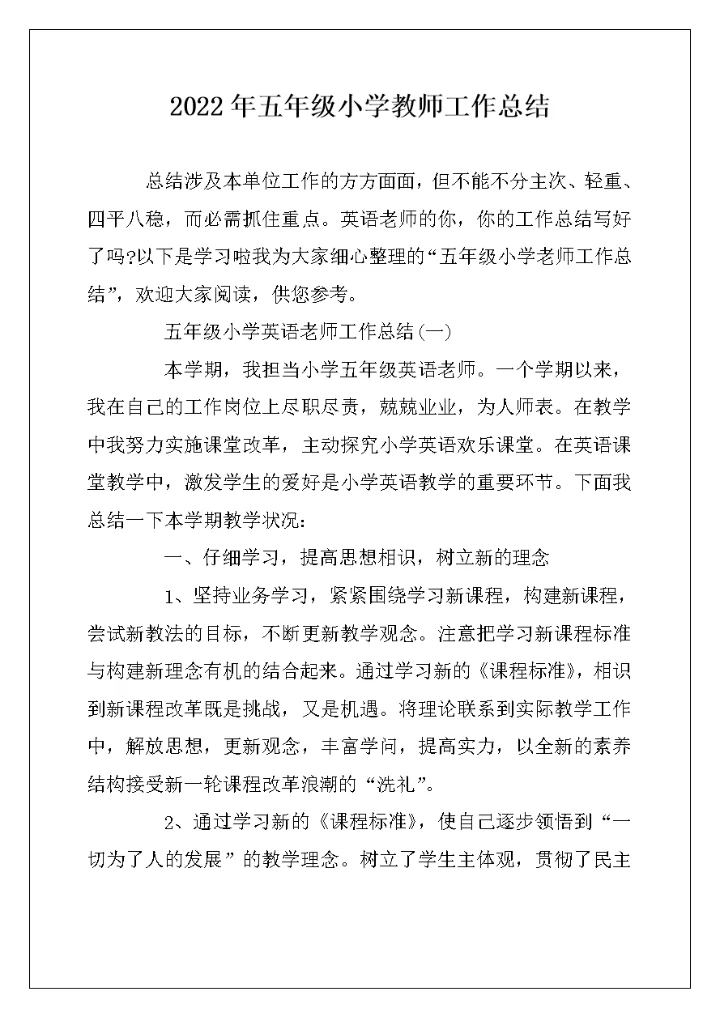 2022年五年级小学教师工作总结

总结涉及本单位工作的方方面面，但不能不分主次、轻重、四平八稳，而必需抓住重点。英语老师的你，你的工作总结写好了吗?以下是学习啦我为大家细心整理的“五年级小学老师工作总结”，欢迎大家阅读，供您参考。

五年级小学英语老师工作总结(一)

本学期，我担当小学五年级英语老师。一个学期以来，我在自己的工作岗位上尽职尽责，兢兢业业，为人师表。在教学中我努力实施课堂改革，主动探究小学英语欢乐课堂。在英语课堂教学中，激发学生的爱好是小学英语教学的重要环节。下面我总结一下本学期教学状况：

一、仔细学习，提高思想相识，树立新的理念

1、坚持业务学习，紧紧围绕学习新课程，构建新课程，尝试新教法的目标，不断更新教学观念。注意把学习新课程标准与构建新理念有机的结合起来。通过学习新的《课程标准》，相识到新课程改革既是挑战，又是机遇。将理论联系到实际教学工作中，解放思想，更新观念，丰富学问，提高实力，以全新的素养结构接受新一轮课程改革浪潮的“洗礼”。

2、通过学习新的《课程标准》，使自己逐步领悟到“一切为了人的发展”的教学理念。树立了学生主体观，贯彻了民主